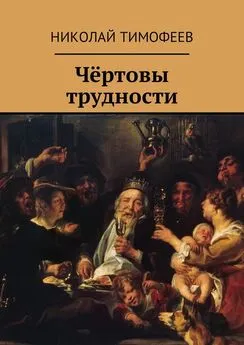 НИКОЛАЙ ТИМОФЕЕВ

Чёртовы трудности